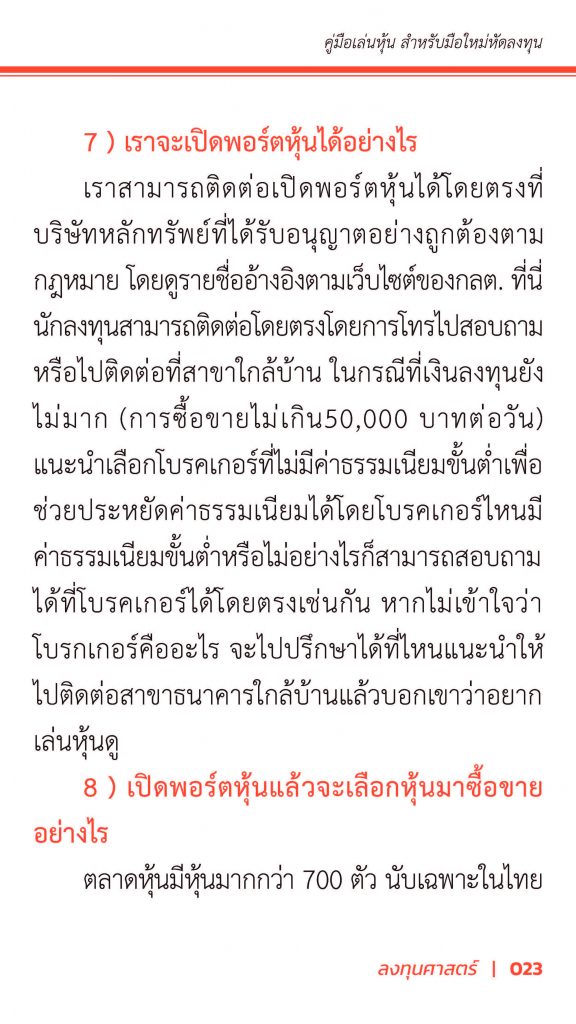 คู่มือเล่นหุ้น สำหรับมือใหม่หัดลงทุน

7 ) เราจะเปิดพอร์ตหุ้นได้อย่างไร

เราสามารถติดต่อเปิดพอร์ตหุ้นได้โดยตรงที่บริษัทหลักทรัพย์ที่ได้รับอนุญาตอย่างถูกต้องตามกฎหมาย โดยดูรายชื่ออ้างอิงตามเว็บไซต์ของกลต. ที่นี่นักลงทุนสามารถติดต่อโดยตรงโดยการโทรไปสอบถามหรือไปติดต่อที่สาขาใกล้บ้าน ในกรณีที่เงินลงทุนยังไม่มาก (การซื้อขายไม่เกิน50,000 บาทต่อวัน) แนะนำเลือกโบรคเกอร์ที่ไม่มีค่าธรรมเนียมขั้นต่ำเพื่อช่วยประหยัดค่าธรรมเนียมได้โดยโบรคเกอร์ไหนมีค่าธรรมเนียมขั้นต่ำหรือไม่อย่างไรก็สามารถสอบถามได้ที่โบรคเกอร์ได้โดยตรงเช่นกัน หากไม่เข้าใจว่าโบรกเกอร์คืออะไร จะไปปรึกษาได้ที่ไหนแนะนำให้ไปติดต่อสาขาธนาคารใกล้บ้านแล้วบอกเขาว่าอยากเล่นหุ้นดู

8 ) เปิดพอร์ตหุ้นแล้วจะเลือกหุ้นมาซื้อขายอย่างไร

ตลาดหุ้นมีหุ้นมากกว่า 700 ตัว นับเฉพาะในไทย

ลงทุนศาสตร์ | 023